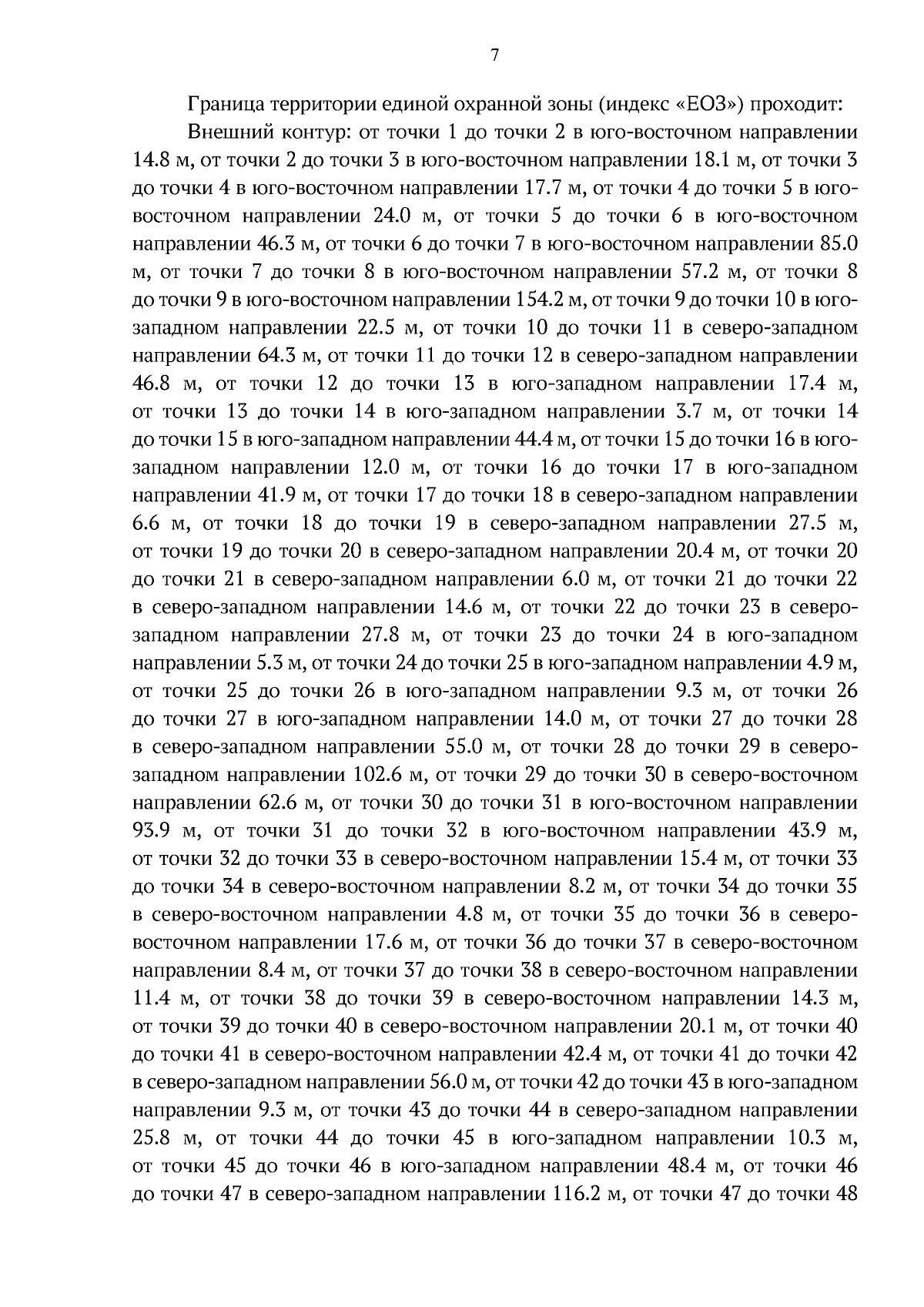 7

Граница территории единой охранной зоны (индекс «ЕОЗ») проходит:

Внешний контур: от точки 1 до точки 2 в юго-восточном направлении 14.8 м, от точки 2 до точки 3 в юго-восточном направлении 18.1 м, от точки 3 до точки 4 в юго-восточном направлении 17.7 м, от точки 4 до точки 5 в юго-восточном направлении 24.0 м, от точки 5 до точки 6 в юго-восточном направлении 46.3 м, от точки 6 до точки 7 в юго-восточном направлении 85.0 м, от точки 7 до точки 8 в юго-восточном направлении 57.2 м, от точки 8 до точки 9 в юго-восточном направлении 154.2 м, от точки 9 до точки 10 в юго-западном направлении 22.5 м, от точки 10 до точки 11 в северо-западном направлении 64.3 м, от точки 11 до точки 12 в северо-западном направлении 46.8 м, от точки 12 до точки 13 в юго-западном направлении 17.4 м, от точки 13 до точки 14 в юго-западном направлении 3.7 м, от точки 14 до точки 15 в юго-западном направлении 44.4 м, от точки 15 до точки 16 в юго-западном направлении 12.0 м, от точки 16 до точки 17 в юго-западном направлении 41.9 м, от точки 17 до точки 18 в северо-западном направлении 6.6 м, от точки 18 до точки 19 в северо-западном направлении 27.5 м, от точки 19 до точки 20 в северо-западном направлении 20.4 м, от точки 20 до точки 21 в северо-западном направлении 6.0 м, от точки 21 до точки 22 в северо-западном направлении 14.6 м, от точки 22 до точки 23 в северо-западном направлении 27.8 м, от точки 23 до точки 24 в юго-западном направлении 5.3 м, от точки 24 до точки 25 в юго-западном направлении 4.9 м, от точки 25 до точки 26 в юго-западном направлении 9.3 м, от точки 26 до точки 27 в юго-западном направлении 14.0 м, от точки 27 до точки 28 в северо-западном направлении 55.0 м, от точки 28 до точки 29 в северо-западном направлении 102.6 м, от точки 29 до точки 30 в северо-восточном направлении 62.6 м, от точки 30 до точки 31 в юго-восточном направлении 93.9 м, от точки 31 до точки 32 в юго-восточном направлении 43.9 м, от точки 32 до точки 33 в северо-восточном направлении 15.4 м, от точки 33 до точки 34 в северо-восточном направлении 8.2 м, от точки 34 до точки 35 в северо-восточном направлении 4.8 м, от точки 35 до точки 36 в северо-восточном направлении 17.6 м, от точки 36 до точки 37 в северо-восточном направлении 8.4 м, от точки 37 до точки 38 в северо-восточном направлении 11.4 м, от точки 38 до точки 39 в северо-восточном направлении 14.3 м, от точки 39 до точки 40 в северо-восточном направлении 20.1 м, от точки 40 до точки 41 в северо-восточном направлении 42.4 м, от точки 41 до точки 42 в северо-западном направлении 56.0 м, от точки 42 до точки 43 в юго-западном направлении 9.3 м, от точки 43 до точки 44 в северо-западном направлении 25.8 м, от точки 44 до точки 45 в юго-западном направлении 10.3 м, от точки 45 до точки 46 в юго-западном направлении 48.4 м, от точки 46 до точки 47 в северо-западном направлении 116.2 м, от точки 47 до точки 48